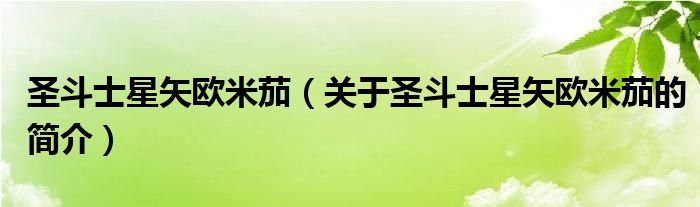 圣斗士星矢欧米茄（关于圣斗士星矢欧米茄的简介）